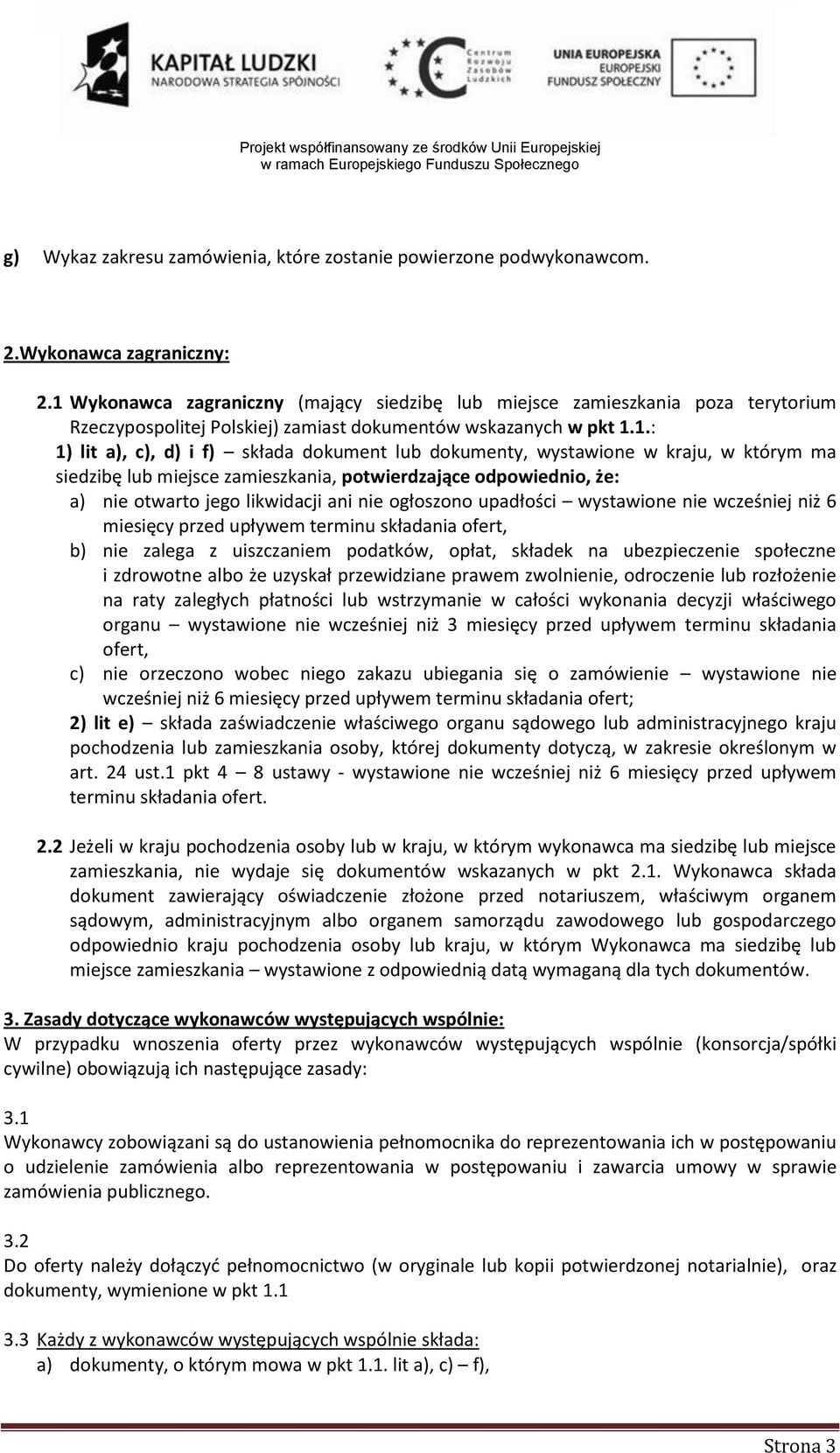 KAPITAŁ LUDZKI
NARODOWA STRATEGIA SPÓJNOŚCI

Centrum Rozwoju Zasobów Ludzkich

UNIA EUROPEJSKA
EUROPEJSKI FUNDUSZ SPOŁECZNY

Projekt współfinansowany ze środków Unii Europejskiej w ramach Europejskiego Funduszu Społecznego

g) Wykaz zakresu zamówienia, które zostanie powierzone podwykonawcom.

2.Wykonawca zagraniczny:

2.1 Wykonawca zagraniczny (mający siedzibę lub miejsce zamieszkania poza terytorium Rzeczypospolitej Polskiej) zamiast dokumentów wskazanych w pkt 1.1.:

1) lit a), c), d) i f) – składa dokument lub dokumenty, wystawione w kraju, w którym ma siedzibę lub miejsce zamieszkania, potwierdzające odpowiednio, że:

a) nie otwarto jego likwidacji ani nie ogłoszono upadłości – wystawione nie wcześniej niż 6 miesięcy przed upływem terminu składania ofert,

b) nie zalega z uiszczaniem podatków, opłat, składek na ubezpieczenie społeczne i zdrowotne albo że uzyskał przewidziane prawem zwolnienie, odroczenie lub rozłożenie na raty zaległych płatności lub wstrzymanie w całości wykonania decyzji właściwego organu – wystawione nie wcześniej niż 3 miesięcy przed upływem terminu składania ofert,

c) nie orzeczono wobec niego zakazu ubiegania się o zamówienie – wystawione nie wcześniej niż 6 miesięcy przed upływem terminu składania ofert;

2) lit e) – składa zaświadczenie właściwego organu sądowego lub administracyjnego kraju pochodzenia lub zamieszkania osoby, której dokumenty dotyczą, w zakresie określonym w art. 24 ust.1 pkt 4 – 8 ustawy - wystawione nie wcześniej niż 6 miesięcy przed upływem terminu składania ofert.

2.2 Jeżeli w kraju pochodzenia osoby lub w kraju, w którym wykonawca ma siedzibę lub miejsce zamieszkania, nie wydaje się dokumentów wskazanych w pkt 2.1. Wykonawca składa dokument zawierający oświadczenie złożone przed notariuszem, właściwym organem sądowym, administracyjnym albo organem samorządu zawodowego lub gospodarczego odpowiednio kraju pochodzenia osoby lub kraju, w którym Wykonawca ma siedzibę lub miejsce zamieszkania – wystawione z odpowiednią datą wymaganą dla tych dokumentów.

3. Zasady dotyczące wykonawców występujących wspólnie:
W przypadku wnoszenia oferty przez wykonawców występujących wspólnie (konsorcja/spółki cywilne) obowiązują ich następujące zasady:

3.1
Wykonawcy zobowiązani są do ustanowienia pełnomocnika do reprezentowania ich w postępowaniu o udzielenie zamówienia albo reprezentowania w postępowaniu i zawarcia umowy w sprawie zamówienia publicznego.

3.2
Do oferty należy dołączyć pełnomocnictwo (w oryginale lub kopii potwierdzonej notarialnie), oraz dokumenty, wymienione w pkt 1.1

3.3 Każdy z wykonawców występujących wspólnie składa:
a) dokumenty, o którym mowa w pkt 1.1. lit a), c) – f),

Strona 3